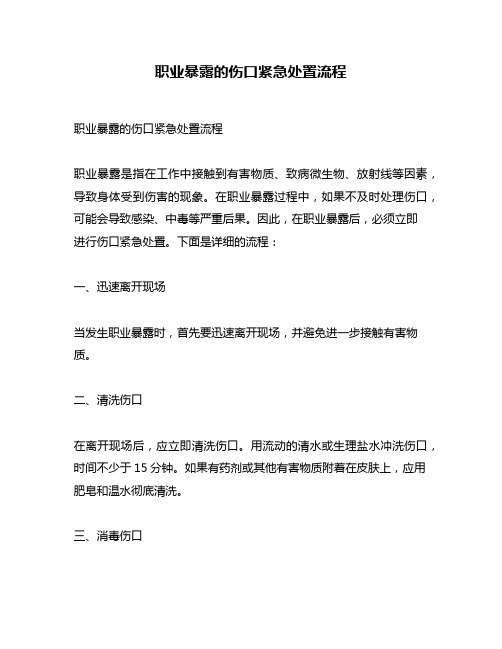 职业暴露的伤口紧急处置流程

职业暴露的伤口紧急处置流程

职业暴露是指在工作中接触到有害物质、致病微生物、放射线等因素，导致身体受到伤害的现象。在职业暴露过程中，如果不及时处理伤口，可能会导致感染、中毒等严重后果。因此，在职业暴露后，必须立即进行伤口紧急处置。下面是详细的流程：

一、迅速离开现场

当发生职业暴露时，首先要迅速离开现场，并避免进一步接触有害物质。

二、清洗伤口

在离开现场后，应立即清洗伤口。用流动的清水或生理盐水冲洗伤口，时间不少于 15 分钟。如果有药剂或其他有害物质附着在皮肤上，应用肥皂和温水彻底清洗。

三、消毒伤口